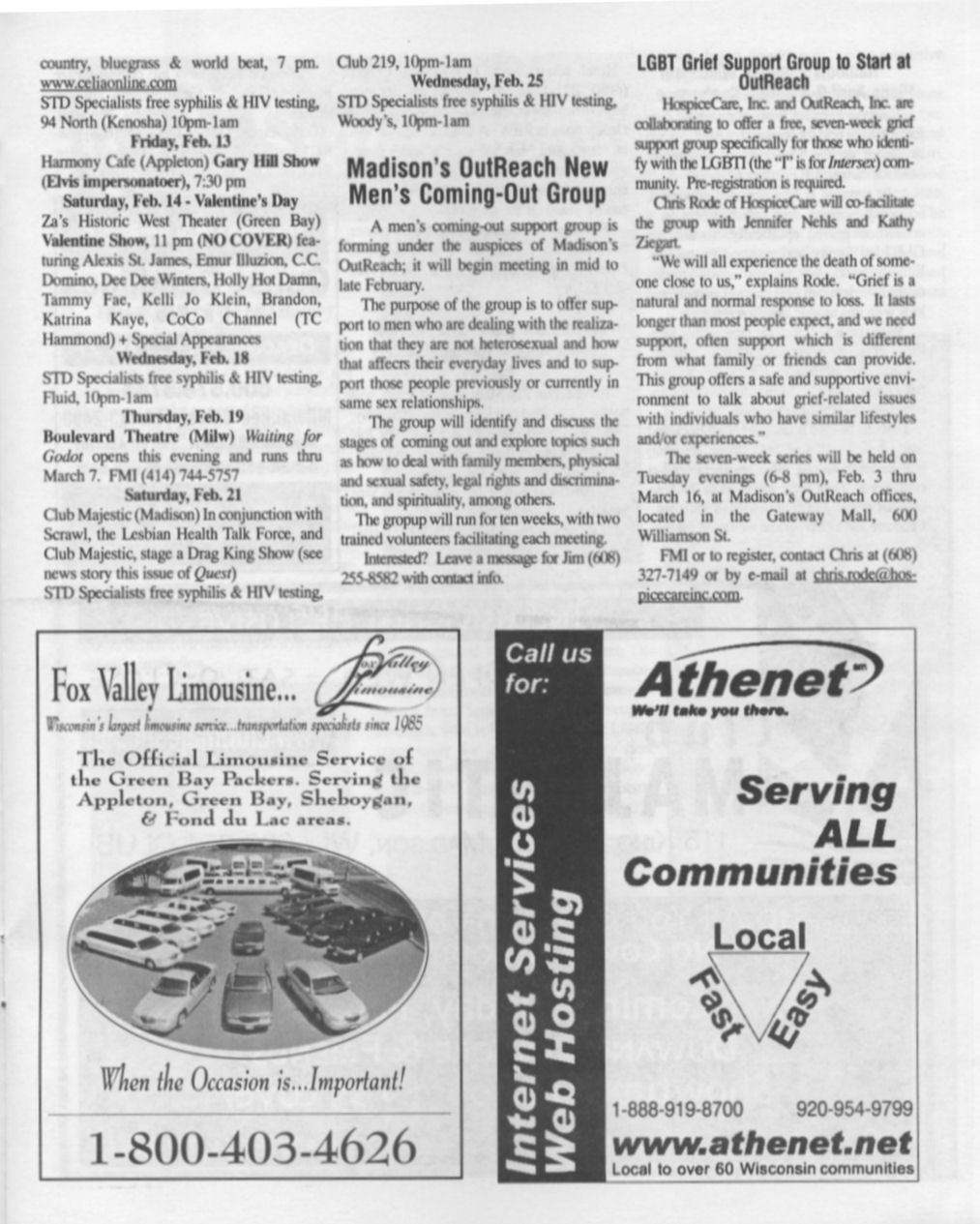 country, bluegrass & world beat, 7 pm. www.celiaonline.com
STD Specialists free syphilis & HIV testing, 94 North (Kenosha) 10pm-1am

Friday, Feb. 13

Harmony Cafe (Appleton) Gary Hill Show (Elvis impersonatoer), 7:30 pm

Saturday, Feb. 14 - Valentine's Day

Za's Historic West Theater (Green Bay) Valentine Show, 11 pm (NO COVER) featuring Alexis St. James, Emur Illuzion, C.C. Domino, Dee Dee Winters, Holly Hot Damn, Tammy Fae, Kelli Jo Klein, Brandon, Katrina Kaye, CoCo Channel (TC Hammond) + Special Appearances

Wednesday, Feb. 18

STD Specialists free syphilis & HIV testing, Fluid, 10pm-1am

Thursday, Feb. 19

Boulevard Theatre (Milw) Waiting for Godot opens this evening and runs thru March 7. FMI (414) 744-5757

Saturday, Feb. 21

Club Majestic (Madison) In conjunction with Scrawl, the Lesbian Health Talk Force, and Club Majestic, stage a Drag King Show (see news story this issue of Quest)
STD Specialists free syphilis & HIV testing, Club 219, 10pm-1am

Wednesday, Feb. 25

STD Specialists free syphilis & HIV testing, Woody's, 10pm-1am

Madison's OutReach New Men's Coming-Out Group

A men's coming-out support group is forming under the auspices of Madison's OutReach; it will begin meeting in mid to late February.

The purpose of the group is to offer support to men who are dealing with the realization that they are not heterosexual and how that affecrs their everyday lives and to support those people previously or currently in same sex relationships.

The group will identify and discuss the stages of coming out and explore topics such as how to deal with family members, physical and sexual safety, legal rights and discrimination, and spirituality, among others.

The gropup will run for ten weeks, with two trained volunteers facilitating each meeting.

Interested? Leave a message for Jim (608) 255-8582 with contact info.

LGBT Grief Support Group to Start at OutReach

HospiceCare, Inc. and OutReach, Inc. are collaborating to offer a free, seven-week grief support group specifically for those who identify with the LGBTI (the "I" is for Intersex) community. Pre-registration is required.

Chris Rode of HospiceCare will co-facilitate the group with Jennifer Nehls and Kathy Ziegart.

"We will all experience the death of someone close to us," explains Rode. "Grief is a natural and normal response to loss. It lasts longer than most people expect, and we need support, often support which is different from what family or friends can provide. This group offers a safe and supportive environment to talk about grief-related issues with individuals who have similar lifestyles and/or experiences."

The seven-week series will be held on Tuesday evenings (6-8 pm), Feb. 3 thru March 16, at Madison's OutReach offices, located in the Gateway Mall, 600 Williamson St.

FMI or to register, contact Chris at (608) 327-7149 or by e-mail at chris.rode@hospicecareinc.com.

Fox Valley Limousine...
Fox Valley Limousine
Wisconsin's largest limousine service...transportation specialists since 1985
The Official Limousine Service of the Green Bay Packers. Serving the Appleton, Green Bay, Sheboygan, & Fond du Lac areas.
When the Occasion is...Important!
1-800-403-4626

Call us for:
Internet Services
Web Hosting
Athenet
We'll take you there.
Serving ALL Communities
Local
Fast
Easy
1-888-919-8700 920-954-9799
www.athenet.net
Local to over 60 Wisconsin communities